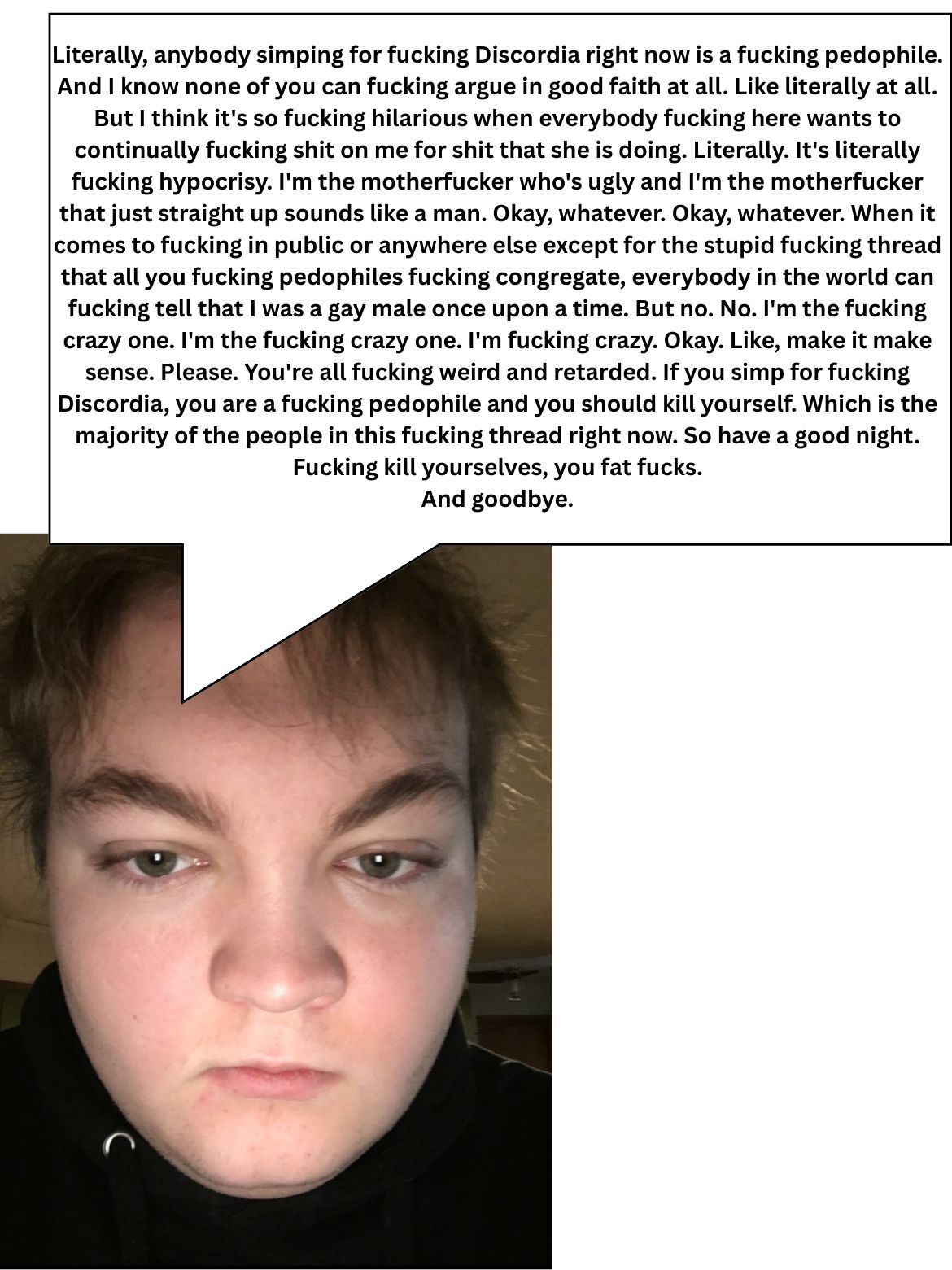 Literally, anybody simping for fucking Discordia right now is a fucking pedophile. And I know none of you can fucking argue in good faith at all. Like literally at all. But I think it's so fucking hilarious when everybody fucking here wants to continually fucking shit on me for shit that she is doing. Literally. It's literally fucking hypocrisy. I'm the motherfucker who's ugly and I'm the motherfucker that just straight up sounds like a man. Okay, whatever. Okay, whatever. When it comes to fucking in public or anywhere else except for the stupid fucking thread that all you fucking pedophiles fucking congregate, everybody in the world can fucking tell that I was a gay male once upon a time. But no. No. I'm the fucking crazy one. I'm the fucking crazy one. I'm fucking crazy. Okay. Like, make it make sense. Please. You're all fucking weird and retarded. If you simp for fucking Discordia, you are a fucking pedophile and you should kill yourself. Which is the majority of the people in this fucking thread right now. So have a good night. Fucking kill yourselves, you fat fucks.
And goodbye.